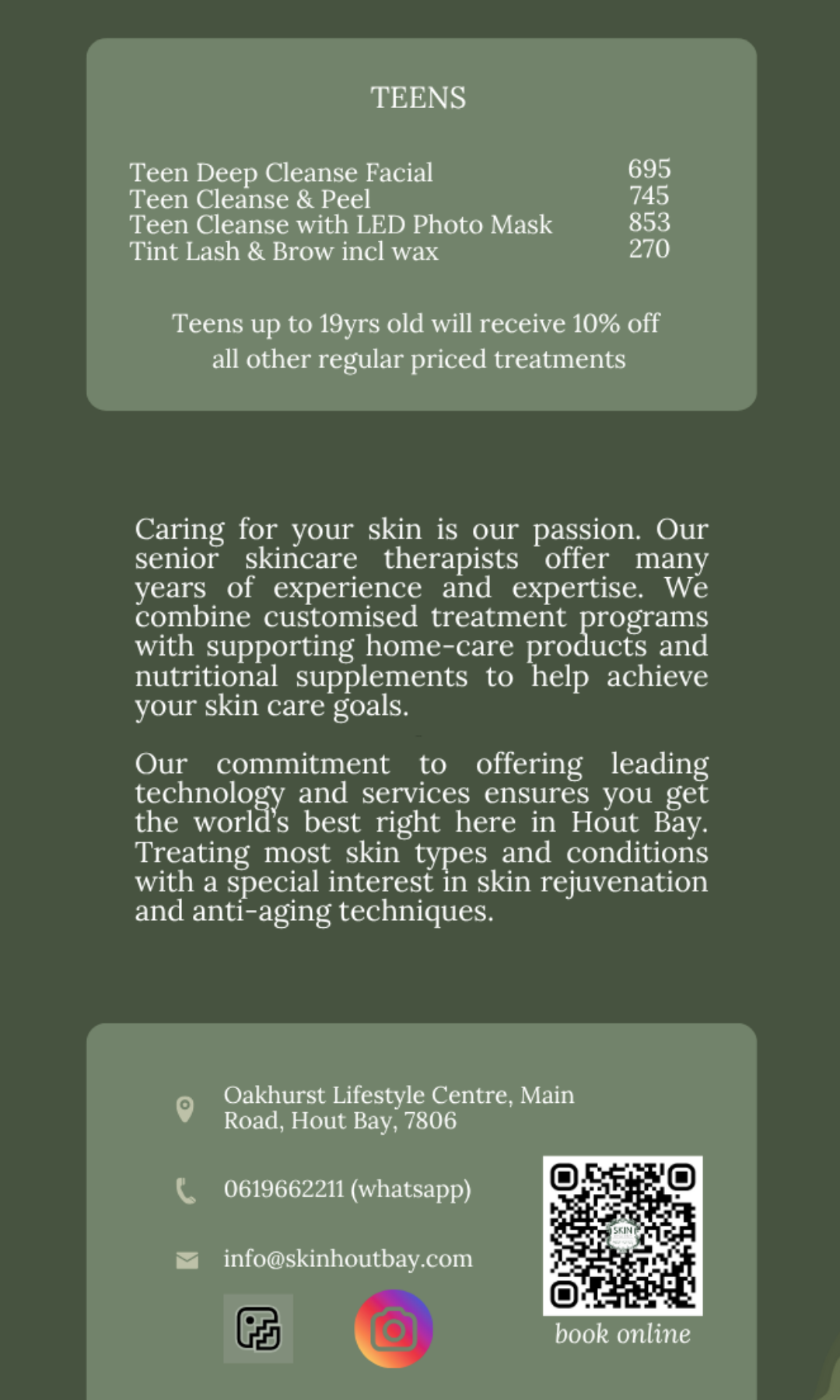 TEENS

Teen Deep Cleanse Facial 695
Teen Cleanse & Peel 745
Teen Cleanse with LED Photo Mask 853
Tint Lash & Brow incl wax 270

Teens up to 19yrs old will receive 10% off all other regular priced treatments

Caring for your skin is our passion. Our senior skincare therapists offer many years of experience and expertise. We combine customised treatment programs with supporting home-care products and nutritional supplements to help achieve your skin care goals.

Our commitment to offering leading technology and services ensures you get the world's best right here in Hout Bay. Treating most skin types and conditions with a special interest in skin rejuvenation and anti-aging techniques.

Oakhurst Lifestyle Centre, Main Road, Hout Bay, 7806

0619662211 (whatsapp)

info@skinhoutbay.com

book online